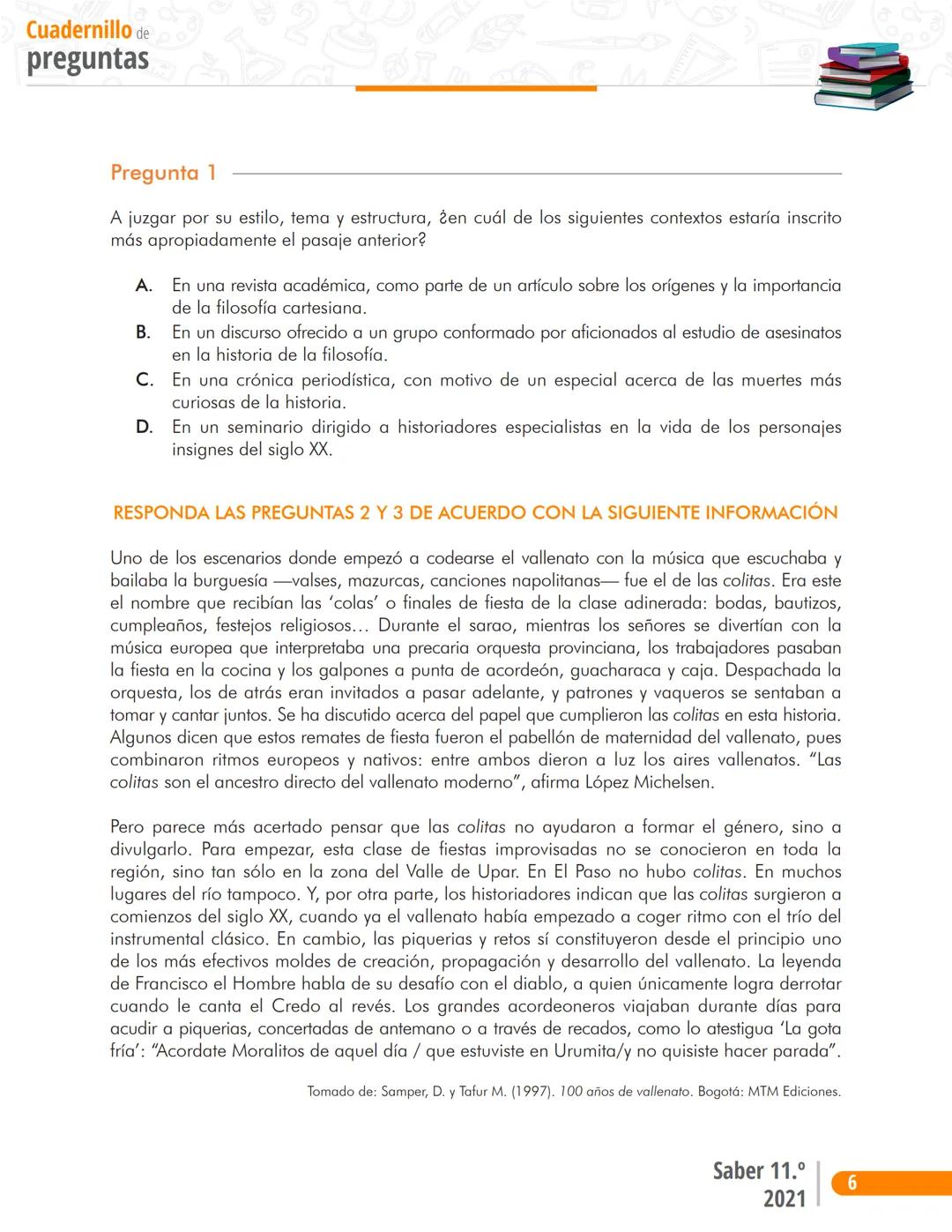 Cuadernillo de preguntas

Pregunta 1

A juzgar por su estilo, tema y estructura, ¿en cuál de los siguientes contextos estaría inscrito más apropiadamente el pasaje anterior?

A. En una revista académica, como parte de un artículo sobre los orígenes y la importancia de la filosofía cartesiana.
B. En un discurso ofrecido a un grupo conformado por aficionados al estudio de asesinatos en la historia de la filosofía.
C. En una crónica periodística, con motivo de un especial acerca de las muertes más curiosas de la historia.
D. En un seminario dirigido a historiadores especialistas en la vida de los personajes insignes del siglo XX.

RESPONDA LAS PREGUNTAS 2 Y 3 DE ACUERDO CON LA SIGUIENTE INFORMACIÓN

Uno de los escenarios donde empezó a codearse el vallenato con la música que escuchaba y bailaba la burguesía —valses, mazurcas, canciones napolitanas— fue el de las colitas. Era este el nombre que recibían las 'colas' o finales de fiesta de la clase adinerada: bodas, bautizos, cumpleaños, festejos religiosos… Durante el sarao, mientras los señores se divertían con la música europea que interpretaba una precaria orquesta provinciana, los trabajadores pasaban la fiesta en la cocina y los galpones a punta de acordeón, guacharaca y caja. Despachada la orquesta, los de atrás eran invitados a pasar adelante, y patrones y vaqueros se sentaban a tomar y cantar juntos. Se ha discutido acerca del papel que cumplieron las colitas en esta historia. Algunos dicen que estos remates de fiesta fueron el pabellón de maternidad del vallenato, pues combinaron ritmos europeos y nativos: entre ambos dieron a luz los aires vallenatos. "Las colitas son el ancestro directo del vallenato moderno", afirma López Michelsen.

Pero parece más acertado pensar que las colitas no ayudaron a formar el género, sino a divulgarlo. Para empezar, esta clase de fiestas improvisadas no se conocieron en toda la región, sino tan sólo en la zona del Valle de Upar. En El Paso no hubo colitas. En muchos lugares del río tampoco. Y, por otra parte, los historiadores indican que las colitas surgieron a comienzos del siglo XX, cuando ya el vallenato había empezado a coger ritmo con el trío del instrumental clásico. En cambio, las piquerias y retos sí constituyeron desde el principio uno de los más efectivos moldes de creación, propagación y desarrollo del vallenato. La leyenda de Francisco el Hombre habla de su desafío con el diablo, a quien únicamente logra derrotar cuando le canta el Credo al revés. Los grandes acordeoneros viajaban durante días para acudir a piquerias, concertadas de antemano o a través de recados, como lo atestigua 'La gota fría': "Acordate Moralitos de aquel día / que estuviste en Urumita/y no quisiste hacer parada".

Tomado de: Samper, D. y Tafur M. (1997). 100 años de vallenato. Bogotá: MTM Ediciones.

Saber 11.º 2021 6